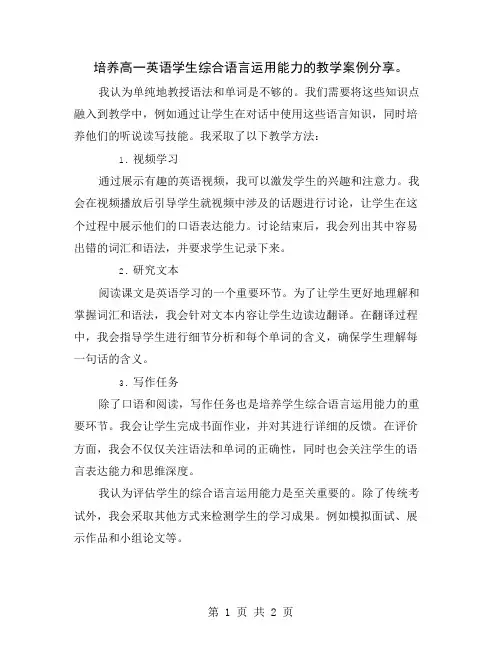 培养高一英语学生综合语言运用能力的教学案例分享。

我认为单纯地教授语法和单词是不够的。我们需要将这些知识点融入到教学中，例如通过让学生在对话中使用这些语言知识，同时培养他们的听说读写技能。我采取了以下教学方法：

1. 视频学习

通过展示有趣的英语视频，我可以激发学生的兴趣和注意力。我会在视频播放后引导学生就视频中涉及的话题进行讨论，让学生在这个过程中展示他们的口语表达能力。讨论结束后，我会列出其中容易出错的词汇和语法，并要求学生记录下来。

2. 研究文本

阅读课文是英语学习的一个重要环节。为了让学生更好地理解和掌握词汇和语法，我会针对文本内容让学生边读边翻译。在翻译过程中，我会指导学生进行细节分析和每个单词的含义，确保学生理解每一句话的含义。

3. 写作任务

除了口语和阅读，写作任务也是培养学生综合语言运用能力的重要环节。我会让学生完成书面作业，并对其进行详细的反馈。在评价方面，我会不仅仅关注语法和单词的正确性，同时也会关注学生的语言表达能力和思维深度。

我认为评估学生的综合语言运用能力是至关重要的。除了传统考试外，我会采取其他方式来检测学生的学习成果。例如模拟面试、展示作品和小组论文等。

第 1 页 共 2 页